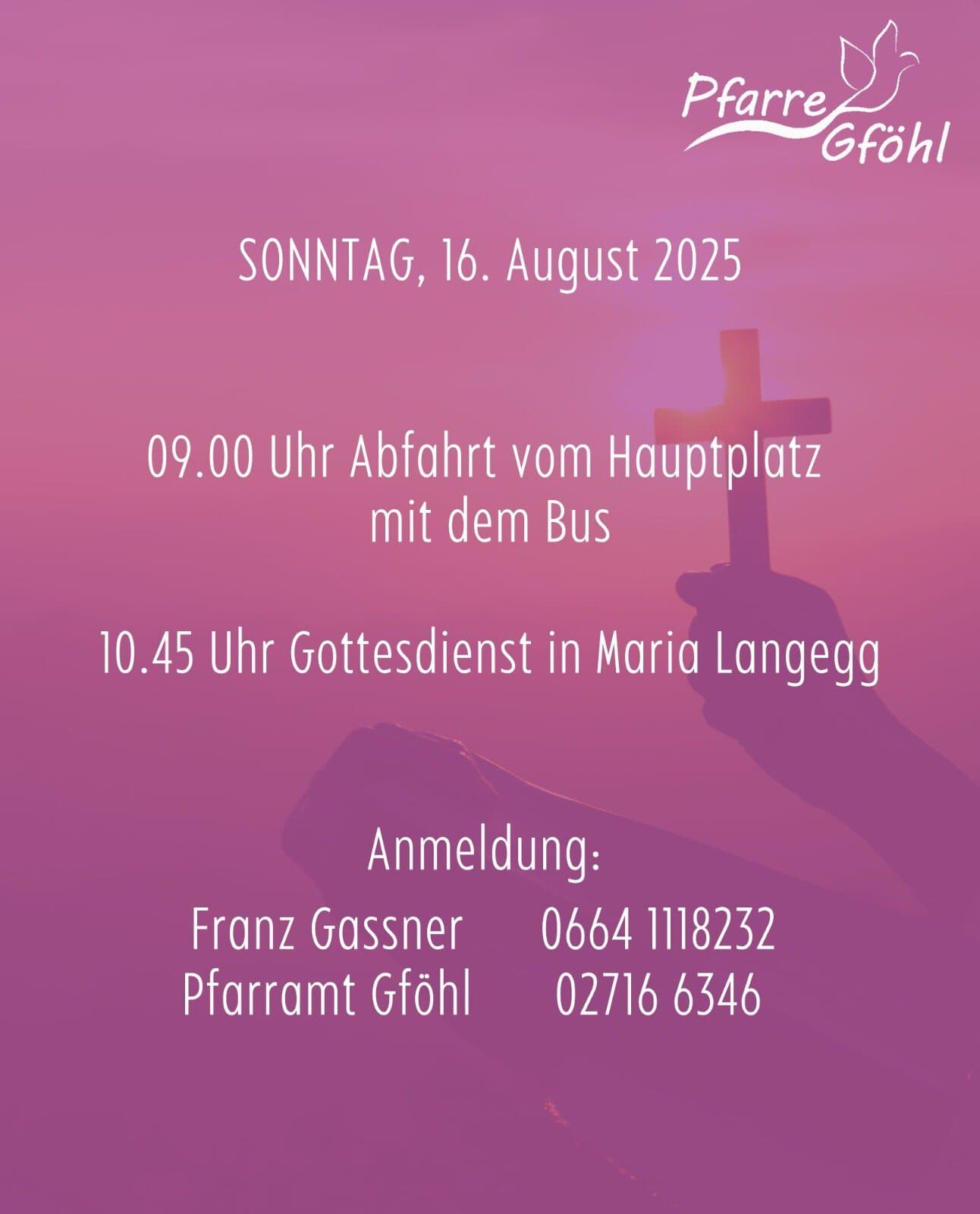 Pfarre Gföhl

SONNTAG, 16. August 2025

09.00 Uhr Abfahrt vom Hauptplatz
mit dem Bus

10.45 Uhr Gottesdienst in Maria Langegg

Anmeldung:

Franz Gassner 0664 1118232
Pfarramt Gföhl 02716 6346